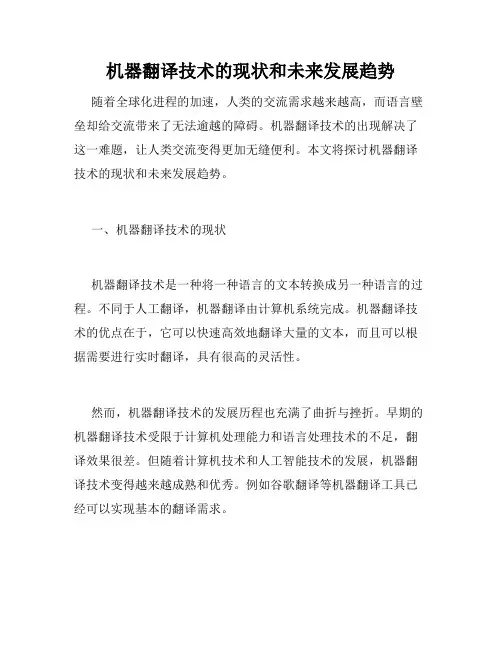 机器翻译技术的现状和未来发展趋势

随着全球化进程的加速，人类的交流需求越来越高，而语言壁垒却给交流带来了无法逾越的障碍。机器翻译技术的出现解决了这一难题，让人类交流变得更加无缝便利。本文将探讨机器翻译技术的现状和未来发展趋势。

一、机器翻译技术的现状

机器翻译技术是一种将一种语言的文本转换成另一种语言的过程。不同于人工翻译，机器翻译由计算机系统完成。机器翻译技术的优点在于，它可以快速高效地翻译大量的文本，而且可以根据需要进行实时翻译，具有很高的灵活性。

然而，机器翻译技术的发展历程也充满了曲折与挫折。早期的机器翻译技术受限于计算机处理能力和语言处理技术的不足，翻译效果很差。但随着计算机技术和人工智能技术的发展，机器翻译技术变得越来越成熟和优秀。例如谷歌翻译等机器翻译工具已经可以实现基本的翻译需求。